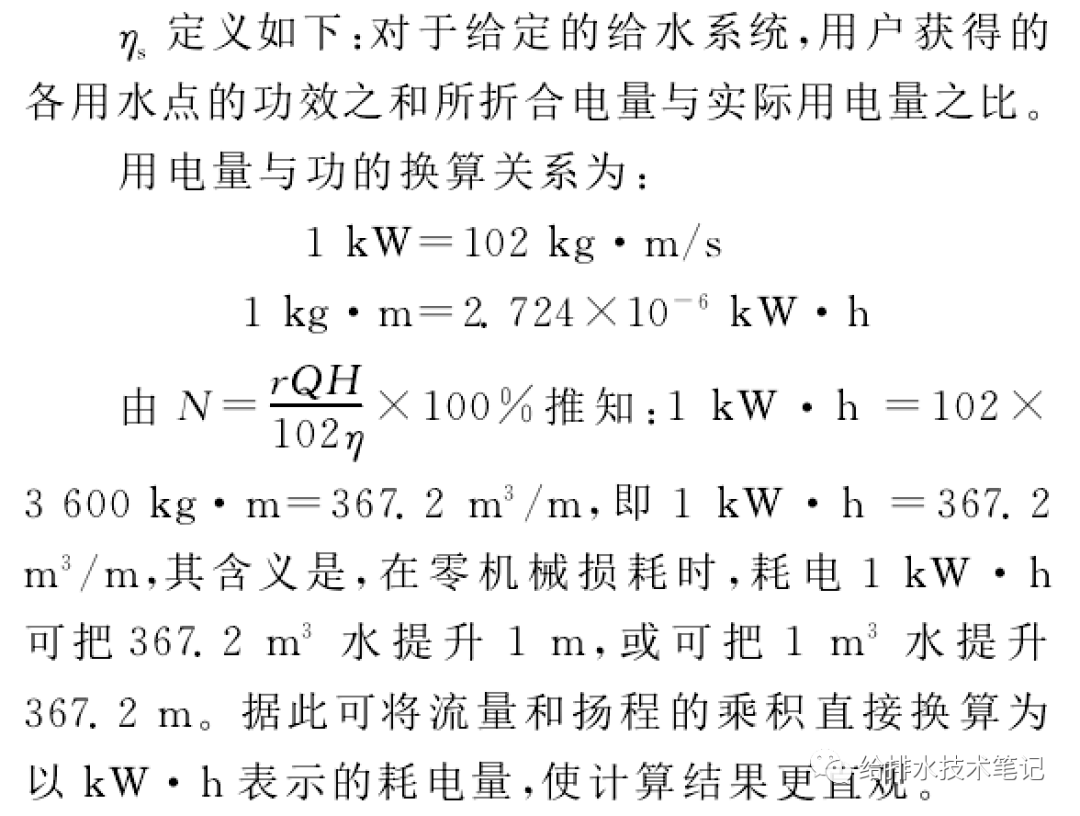 $\eta_s$ 定义如下：对于给定的给水系统，用户获得的各用水点的功效之和所折合电量与实际用电量之比。

用电量与功的换算关系为：

$1\ kW = 102\ kg \cdot m/s$

$1\ kg \cdot m = 2.724 \times 10^{-6}\ kW \cdot h$

由 $N = \frac{rQH}{102\eta} \times 100\%$ 推知：$1\ kW \cdot h = 102 \times 3\ 600\ kg \cdot m = 367.2\ m^3/m$，即 $1\ kW \cdot h = 367.2\ m^3/m$，其含义是，在零机械损耗时，耗电 $1\ kW \cdot h$ 可把 $367.2\ m^3$ 水提升 $1\ m$，或可把 $1\ m^3$ 水提升 $367.2\ m$。据此可将流量和扬程的乘积直接换算为以 $kW \cdot h$ 表示的耗电量，使计算结果更直观。

给排水技术笔记